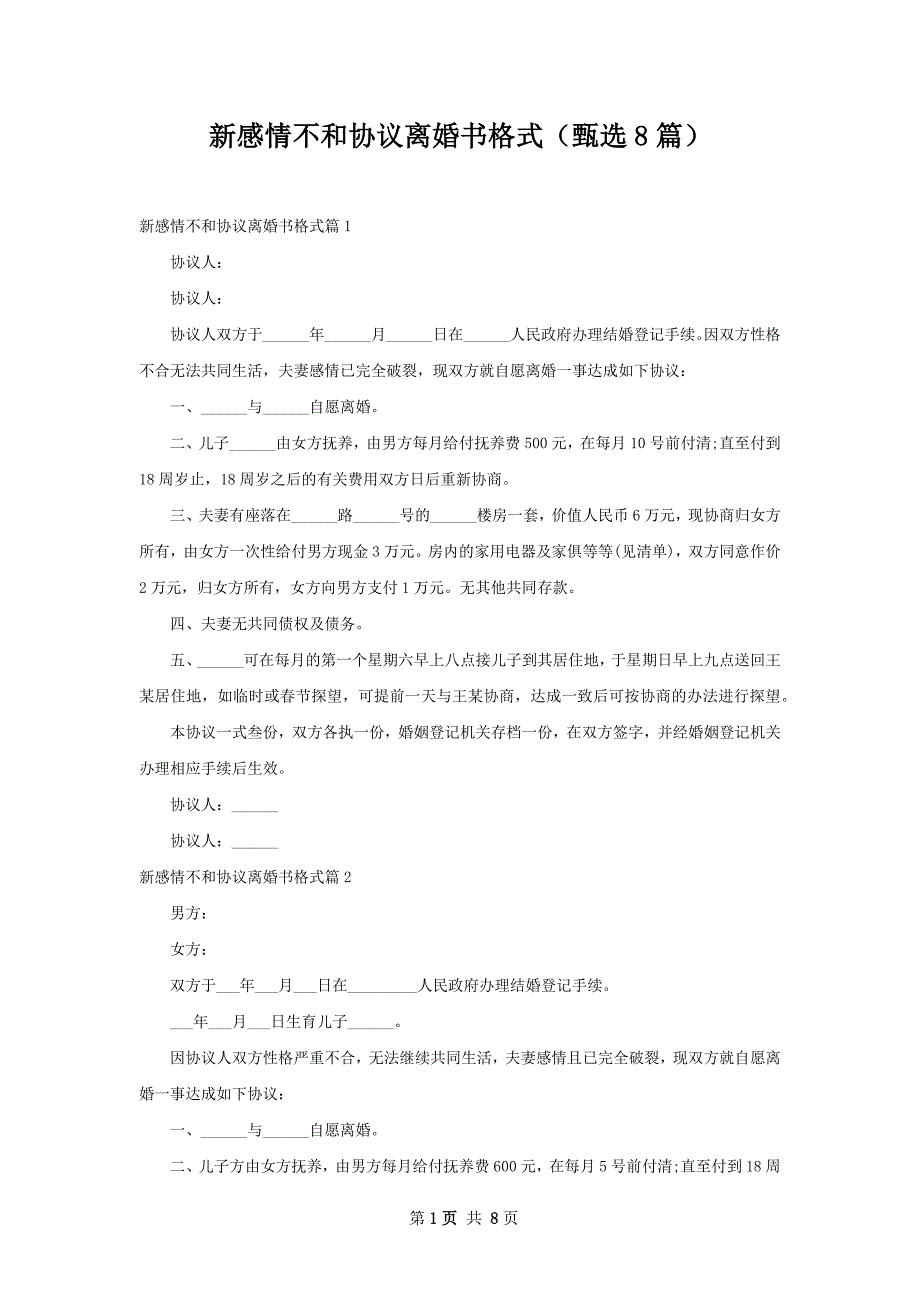 新感情不和协议离婚书格式（甄选8篇）

新感情不和协议离婚书格式篇1

协议人：

协议人：

协议人双方于______年______月______日在______人民政府办理结婚登记手续。因双方性格不合无法共同生活，夫妻感情已完全破裂，现双方就自愿离婚一事达成如下协议：

一、______与______自愿离婚。

二、儿子______由女方抚养，由男方每月给付抚养费500元，在每月10号前付清;直至付到18周岁止，18周岁之后的有关费用双方日后重新协商。

三、夫妻有座落在______路______号的______楼房一套，价值人民币6万元，现协商归女方所有，由女方一次性给付男方现金3万元。房内的家用电器及家俱等等(见清单)，双方同意作价2万元，归女方所有，女方向男方支付1万元。无其他共同存款。

四、夫妻无共同债权及债务。

五、______可在每月的第一个星期六早上八点接儿子到其居住地，于星期日早上九点送回王某居住地，如临时或春节探望，可提前一天与王某协商，达成一致后可按协商的办法进行探望。

本协议一式叁份，双方各执一份，婚姻登记机关存档一份，在双方签字，并经婚姻登记机关办理相应手续后生效。

协议人：______

协议人：______

新感情不和协议离婚书格式篇2

男方：

女方：

双方于___年___月___日在_________人民政府办理结婚登记手续。

___年___月___日生育儿子______。

因协议人双方性格严重不合，无法继续共同生活，夫妻感情且已完全破裂，现双方就自愿离婚一事达成如下协议：

一、______与______自愿离婚。

二、儿子方由女方抚养，由男方每月给付抚养费600元，在每月5号前付清;直至付到18周

第1页 共8页